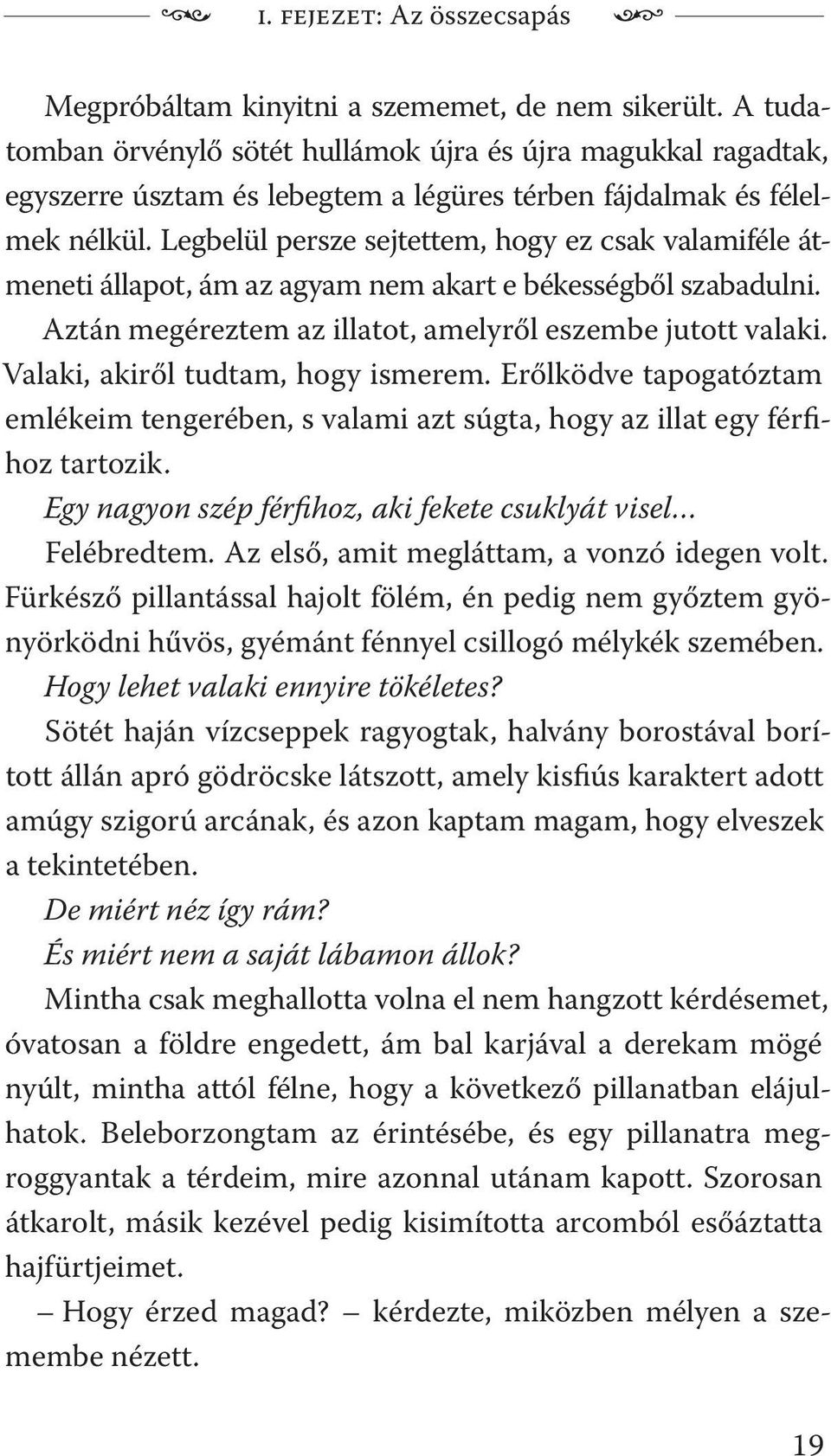 I. FEJEZET: Az összecsapás

Megpróbáltam kinyitni a szememet, de nem sikerült. A tudatomban örvénylő sötét hullámok újra és újra magukkal ragadtak, egyszerre úsztam és lebegtem a légüres térben fájdalmak és félelmek nélkül. Legbelül persze sejtettem, hogy ez csak valamiféle átmeneti állapot, ám az agyam nem akart e békességből szabadulni.

Aztán megéreztem az illatot, amelyről eszembe jutott valaki. Valaki, akiről tudtam, hogy ismerem. Erőlködve tapogatóztam emlékeim tengerében, s valami azt súgta, hogy az illat egy férfihoz tartozik.

Egy nagyon szép férfihoz, aki fekete csuklyát visel…

Felébredtem. Az első, amit megláttam, a vonzó idegen volt. Fürkésző pillantással hajolt fölém, én pedig nem győztem gyönyörködni hűvös, gyémánt fénnyel csillogó mélykék szemében.

Hogy lehet valaki ennyire tökéletes?

Sötét haján vízcseppek ragyogtak, halvány borostával borított állán apró gödröcske látszott, amely kisfiús karaktert adott amúgy szigorú arcának, és azon kaptam magam, hogy elveszek a tekintetében.

De miért néz így rám?

És miért nem a saját lábamon állok?

Mintha csak meghallotta volna el nem hangzott kérdésemet, óvatosan a földre engedett, ám bal karjával a derekam mögé nyúlt, mintha attól félne, hogy a következő pillanatban elájulhatok. Beleborzongtam az érintésébe, és egy pillanatra megroggyantak a térdeim, mire azonnal utánam kapott. Szorosan átkarolt, másik kezével pedig kisimította arcomból esőáztatta hajfürtjeimet.

– Hogy érzed magad? – kérdezte, miközben mélyen a szemembe nézett.

19